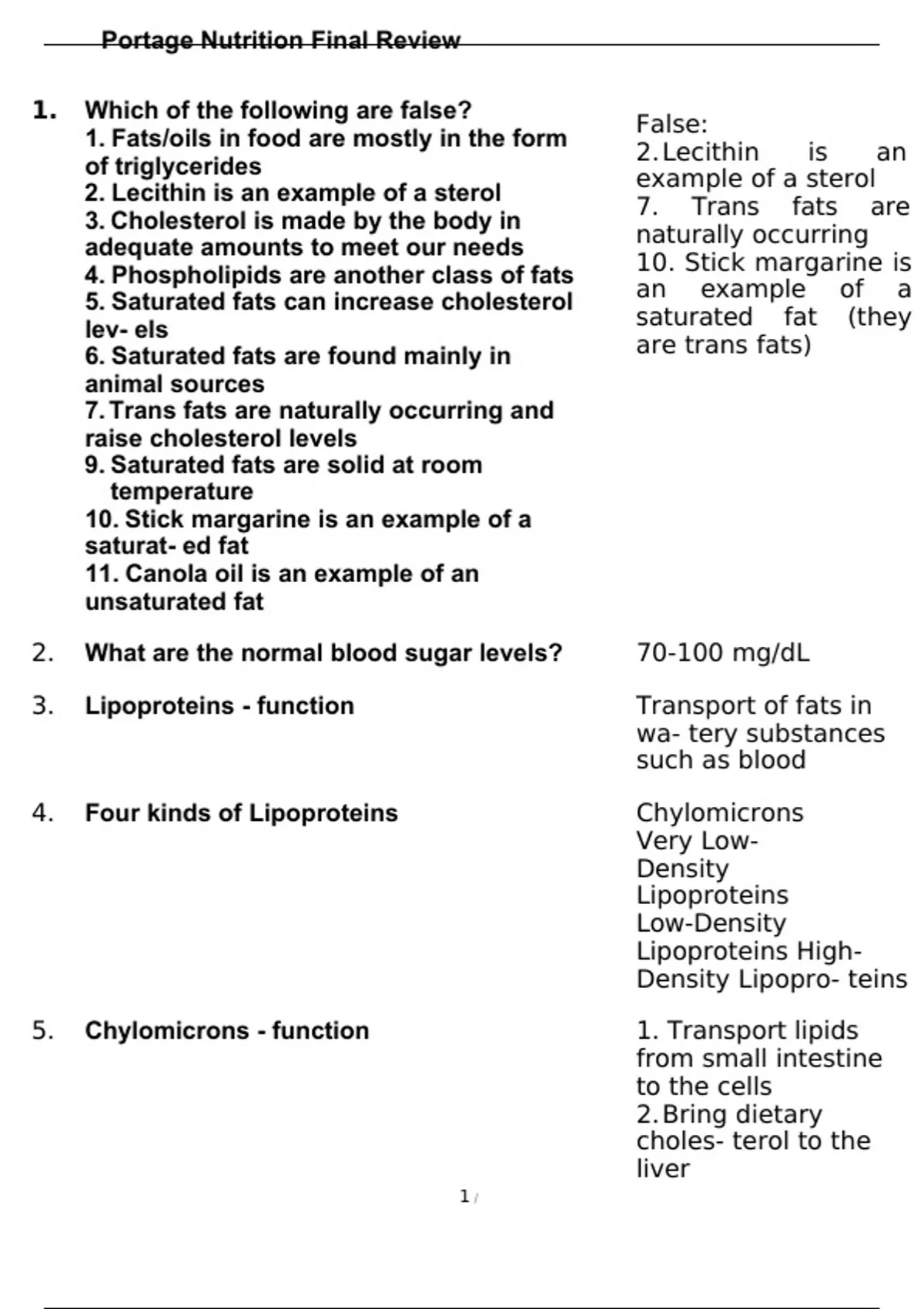 Portage Nutrition Final Review

1. Which of the following are false?
1. Fats/oils in food are mostly in the form of triglycerides
2. Lecithin is an example of a sterol
3. Cholesterol is made by the body in adequate amounts to meet our needs
4. Phospholipids are another class of fats
5. Saturated fats can increase cholesterol lev- els
6. Saturated fats are found mainly in animal sources
7. Trans fats are naturally occurring and raise cholesterol levels
9. Saturated fats are solid at room temperature
10. Stick margarine is an example of a saturat- ed fat
11. Canola oil is an example of an unsaturated fat

False:
2. Lecithin is an example of a sterol
7. Trans fats are naturally occurring
10. Stick margarine is an example of a saturated fat (they are trans fats)

2. What are the normal blood sugar levels?

70-100 mg/dL

3. Lipoproteins - function

Transport of fats in wa- tery substances such as blood

4. Four kinds of Lipoproteins

Chylomicrons
Very Low-Density Lipoproteins
Low-Density Lipoproteins
High-Density Lipopro- teins

5. Chylomicrons - function

1. Transport lipids from small intestine to the cells
2. Bring dietary choles- terol to the liver

1 /